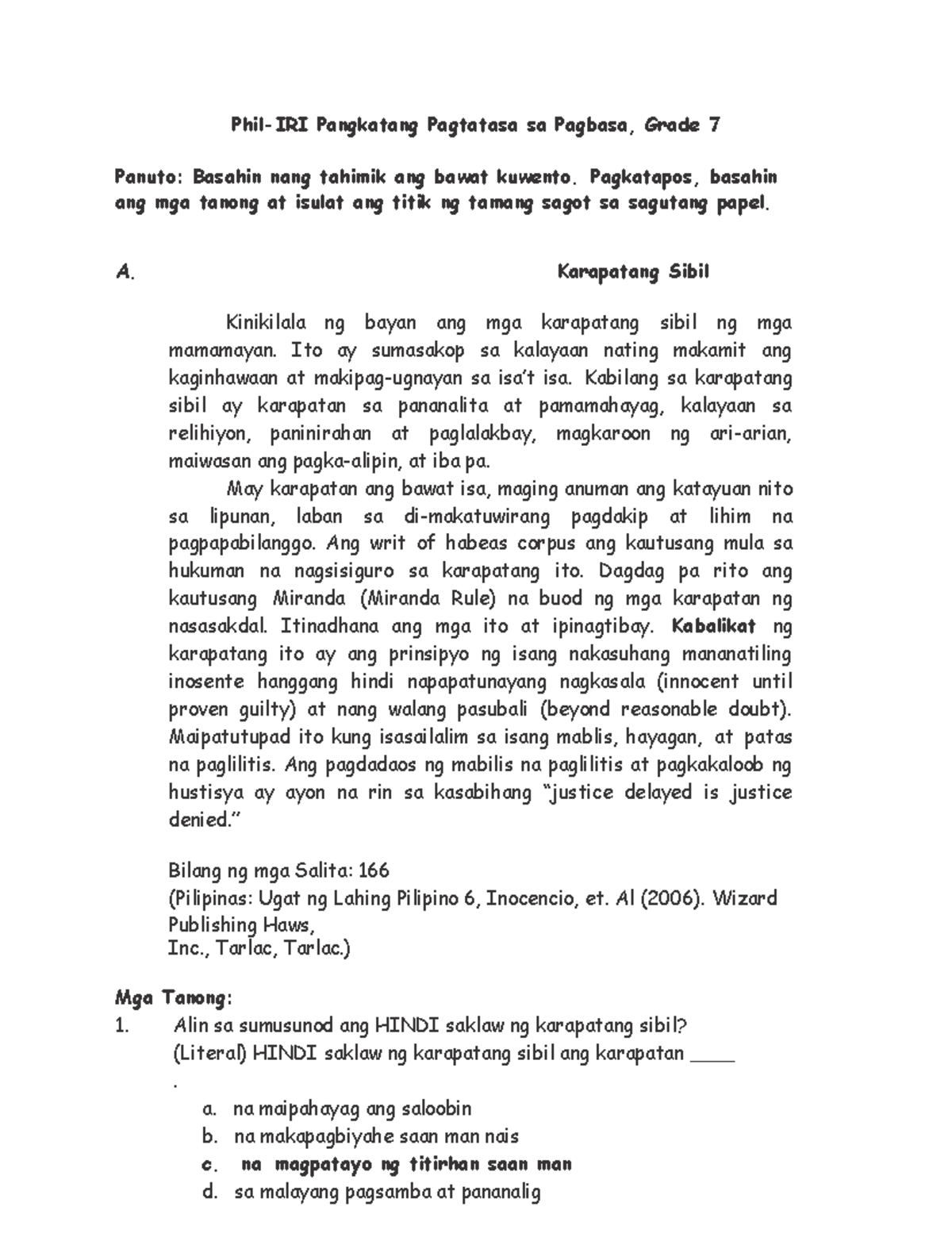 Phil-IRI Pangkatang Pagtatasa sa Pagbasa, Grade 7

Panuto: Basahin nang tahimik ang bawat kuwento. Pagkatapos, basahin ang mga tanong at isulat ang titik ng tamang sagot sa sagutang papel.

A. Karapatang Sibil

Kinikilala ng bayan ang mga karapatang sibil ng mga mamamayan. Ito ay sumasakop sa kalayaan nating makamit ang kaginhawaan at makipag-ugnayan sa isa't isa. Kabilang sa karapatang sibil ay karapatan sa pananalita at pamamahayag, kalayaan sa relihiyon, paninirahan at paglalakbay, magkaroon ng ari-arian, maiwasan ang pagka-alipin, at iba pa.

May karapatan ang bawat isa, maging anuman ang katayuan nito sa lipunan, laban sa di-makatuwirang pagdakip at lihim na pagpapabilanggo. Ang writ of habeas corpus ang kautusang mula sa hukuman na nagsisiguro sa karapatang ito. Dagdag pa rito ang kautusang Miranda (Miranda Rule) na buod ng mga karapatan ng nasasakdal. Itinadhana ang mga ito at ipinagtibay. Kabalikat ng karapatang ito ay ang prinsipyo ng isang nakasuhang mananatiling inosente hanggang hindi napapatunayang nagkasala (innocent until proven guilty) at nang walang pasubali (beyond reasonable doubt). Maipatutupad ito kung isasailalim sa isang mablis, hayagan, at patas na paglilitis. Ang pagdadaos ng mabilis na paglilitis at pagkakaloob ng hustisya ay ayon na rin sa kasabihang "justice delayed is justice denied."

Bilang ng mga Salita: 166
(Pilipinas: Ugat ng Lahing Pilipino 6, Inocencio, et. Al (2006). Wizard Publishing Haws,
Inc., Tarlac, Tarlac.)

Mga Tanong:
1. Alin sa sumusunod ang HINDI saklaw ng karapatang sibil?
(Literal) HINDI saklaw ng karapatang sibil ang karapatan ____
.
a. na maipahayag ang saloobin
b. na makapagbiyahe saan man nais
c. na magpatayo ng titirhan saan man
d. sa malayang pagsamba at pananalig